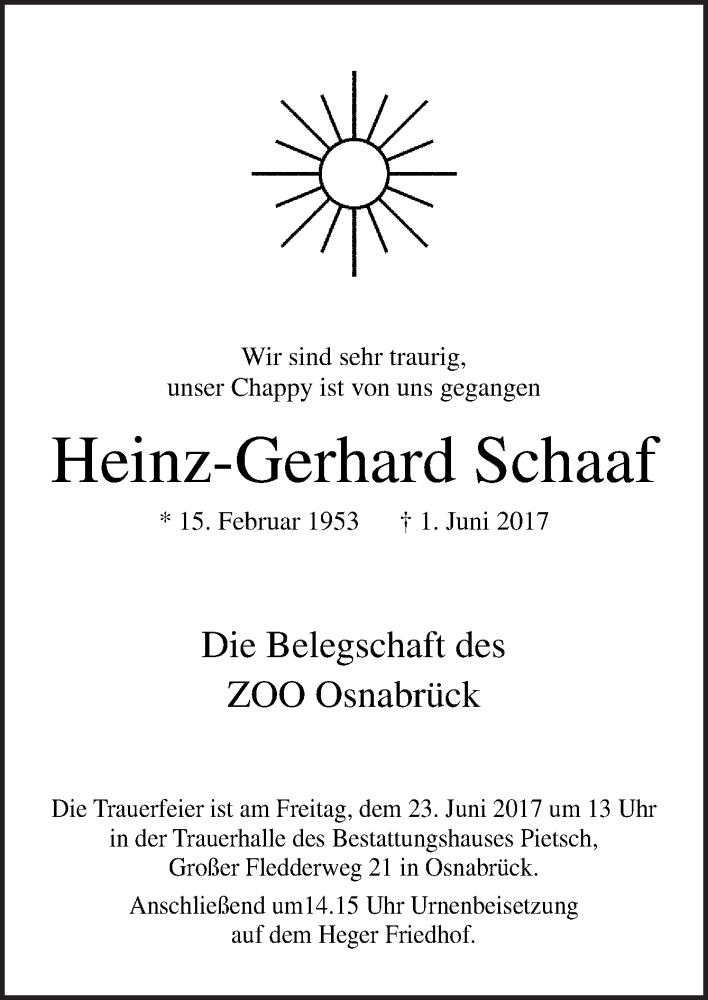 Wir sind sehr traurig,
unser Chappy ist von uns gegangen

Heinz-Gerhard Schaaf

* 15. Februar 1953 † 1. Juni 2017

Die Belegschaft des
ZOO Osnabrück

Die Trauerfeier ist am Freitag, dem 23. Juni 2017 um 13 Uhr in der Trauerhalle des Bestattungshauses Pietsch, Großer Fledderweg 21 in Osnabrück.

Anschließend um14.15 Uhr Urnenbeisetzung auf dem Heger Friedhof.